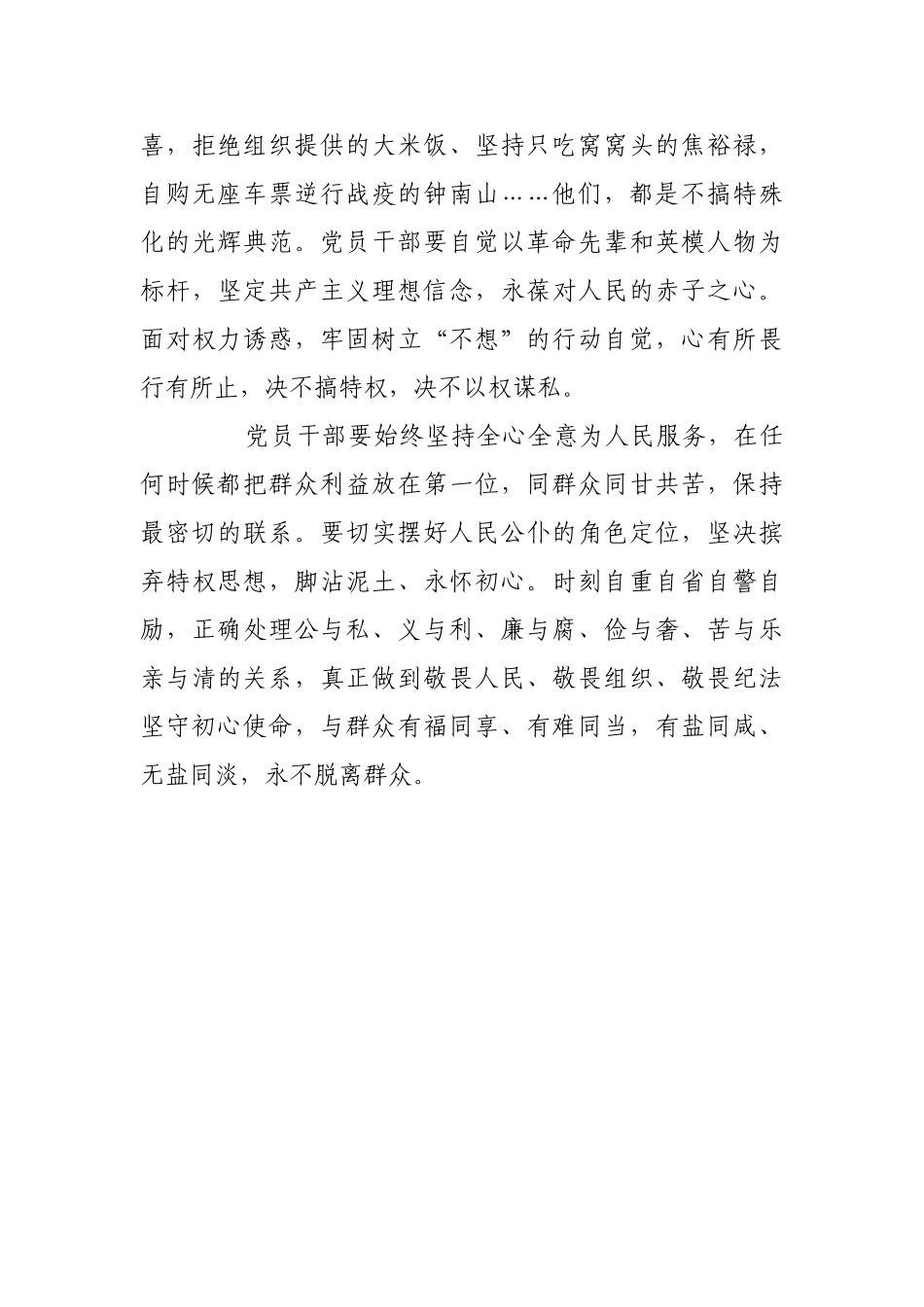 喜，拒绝组织提供的大米饭、坚持只吃窝窝头的焦裕禄，自购无座车票逆行战疫的钟南山……他们，都是不搞特殊化的光辉典范。党员干部要自觉以革命先辈和英模人物为标杆，坚定共产主义理想信念，永葆对人民的赤子之心。面对权力诱惑，牢固树立“不想”的行动自觉，心有所畏行有所止，决不搞特权，决不以权谋私。

党员干部要始终坚持全心全意为人民服务，在任何时候都把群众利益放在第一位，同群众同甘共苦，保持最密切的联系。要切实摆好人民公仆的角色定位，坚决摈弃特权思想，脚沾泥土、永怀初心。时刻自重自省自警自励，正确处理公与私、义与利、廉与腐、俭与奢、苦与乐亲与清的关系，真正做到敬畏人民、敬畏组织、敬畏纪法坚守初心使命，与群众有福同享、有难同当，有盐同咸、无盐同淡，永不脱离群众。